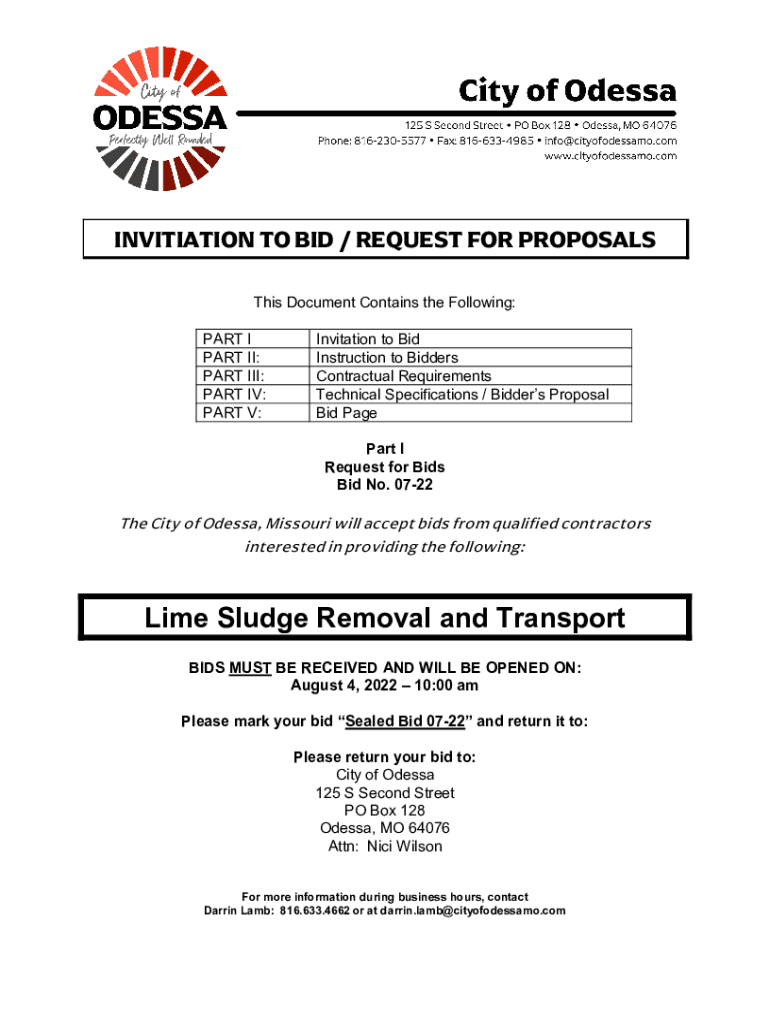 City of
ODESSA
Perfectly Well Rounded

City of Odessa
125 S Second Street • PO Box 128 • Odessa, MO 64076
Phone: 816-230-5577 • Fax: 816-633-4985 • info@cityofodessamo.com
www.cityofodessamo.com

INVITIATION TO BID / REQUEST FOR PROPOSALS

This Document Contains the Following:

| PART I | Invitation to Bid |
|---|---|
| PART II: | Instruction to Bidders |
| PART III: | Contractual Requirements |
| PART IV: | Technical Specifications / Bidder's Proposal |
| PART V: | Bid Page |

Part I
Request for Bids
Bid No. 07-22

The City of Odessa, Missouri will accept bids from qualified contractors interested in providing the following:

Lime Sludge Removal and Transport

BIDS MUST BE RECEIVED AND WILL BE OPENED ON:
August 4, 2022 – 10:00 am

Please mark your bid "Sealed Bid 07-22" and return it to:

Please return your bid to:
City of Odessa
125 S Second Street
PO Box 128
Odessa, MO 64076
Attn: Nici Wilson

For more information during business hours, contact
Darrin Lamb: 816.633.4662 or at darrin.lamb@cityofodessamo.com